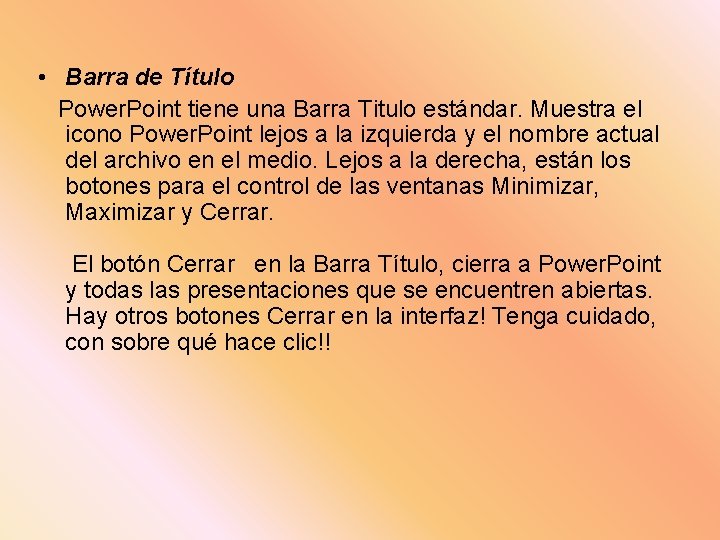 • Barra de Título

PowerPoint tiene una Barra Titulo estándar. Muestra el icono PowerPoint lejos a la izquierda y el nombre actual del archivo en el medio. Lejos a la derecha, están los botones para el control de las ventanas Minimizar, Maximizar y Cerrar.

El botón Cerrar en la Barra Título, cierra a PowerPoint y todas las presentaciones que se encuentren abiertas. Hay otros botones Cerrar en la interfaz! Tenga cuidado, con sobre qué hace clic!!